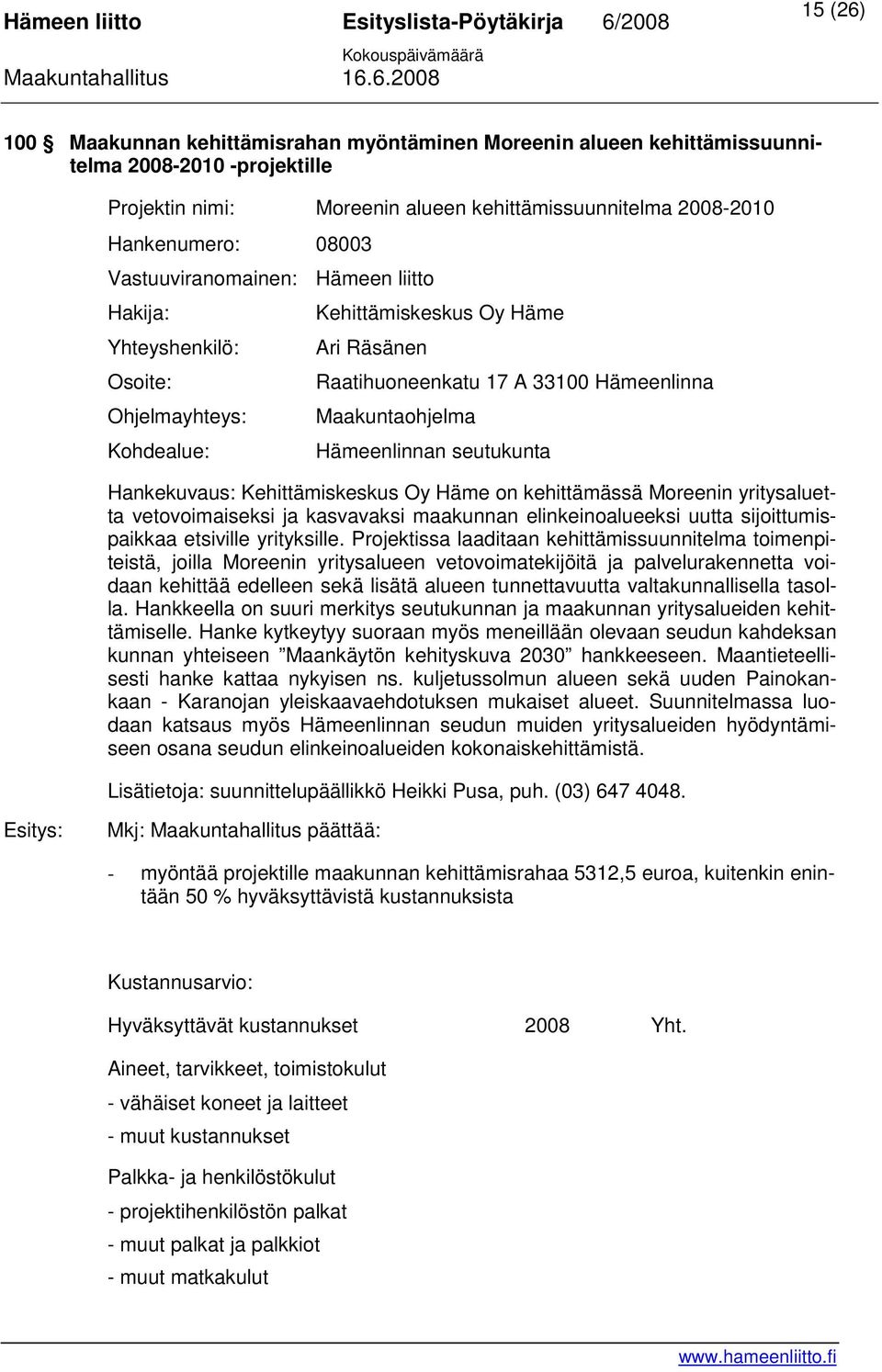 Hämeen liitto Esityslista-Pöytäkirja 6/2008 15 (26)
Kokouspäivämäärä
Maakuntahallitus 16.6.2008

100 § Maakunnan kehittämisrahan myöntäminen Moreenin alueen kehittämissuunnitelma 2008-2010 -projektille

Projektin nimi: Moreenin alueen kehittämissuunnitelma 2008-2010

Hankenumero: 08003

Vastuuviranomainen: Hämeen liitto

Hakija: Kehittämiskeskus Oy Häme

Yhteyshenkilö: Ari Räsänen

Osoite: Raatihuoneenkatu 17 A 33100 Hämeenlinna

Ohjelmayhteys: Maakuntaohjelma

Kohdealue: Hämeenlinnan seutukunta

Hankekuvaus: Kehittämiskeskus Oy Häme on kehittämässä Moreenin yritysaluetta vetovoimaiseksi ja kasvavaksi maakunnan elinkeinoalueeksi uutta sijoittumispaikkaa etsiville yrityksille. Projektissa laaditaan kehittämissuunnitelma toimenpiteistä, joilla Moreenin yritysalueen vetovoimatekijöitä ja palvelurakennetta voidaan kehittää edelleen sekä lisätä alueen tunnettavuutta valtakunnallisella tasolla. Hankkeella on suuri merkitys seutukunnan ja maakunnan yritysalueiden kehittämiselle. Hanke kytkeytyy suoraan myös meneillään olevaan seudun kahdeksan kunnan yhteiseen ”Maankäytön kehityskuva 2030” hankkeeseen. Maantieteellisesti hanke kattaa nykyisen ns. kuljetussolmun alueen sekä uuden Painokankaan - Karanojan yleiskaavaehdotuksen mukaiset alueet. Suunnitelmassa luodaan katsaus myös Hämeenlinnan seudun muiden yritysalueiden hyödyntämiseen osana seudun elinkeinoalueiden kokonaiskehittämistä.

Lisätietoja: suunnittelupäällikkö Heikki Pusa, puh. (03) 647 4048.

Esitys: Mkj: Maakuntahallitus päättää:

- myöntää projektille maakunnan kehittämisrahaa 5312,5 euroa, kuitenkin enintään 50 % hyväksyttävistä kustannuksista

Kustannusarvio:

Hyväksyttävät kustannukset 2008 Yht.

Aineet, tarvikkeet, toimistokulut

- vähäiset koneet ja laitteet

- muut kustannukset

Palkka- ja henkilöstökulut

- projektihenkilöstön palkat

- muut palkat ja palkkiot

- muut matkakulut

www.hameenliitto.fi